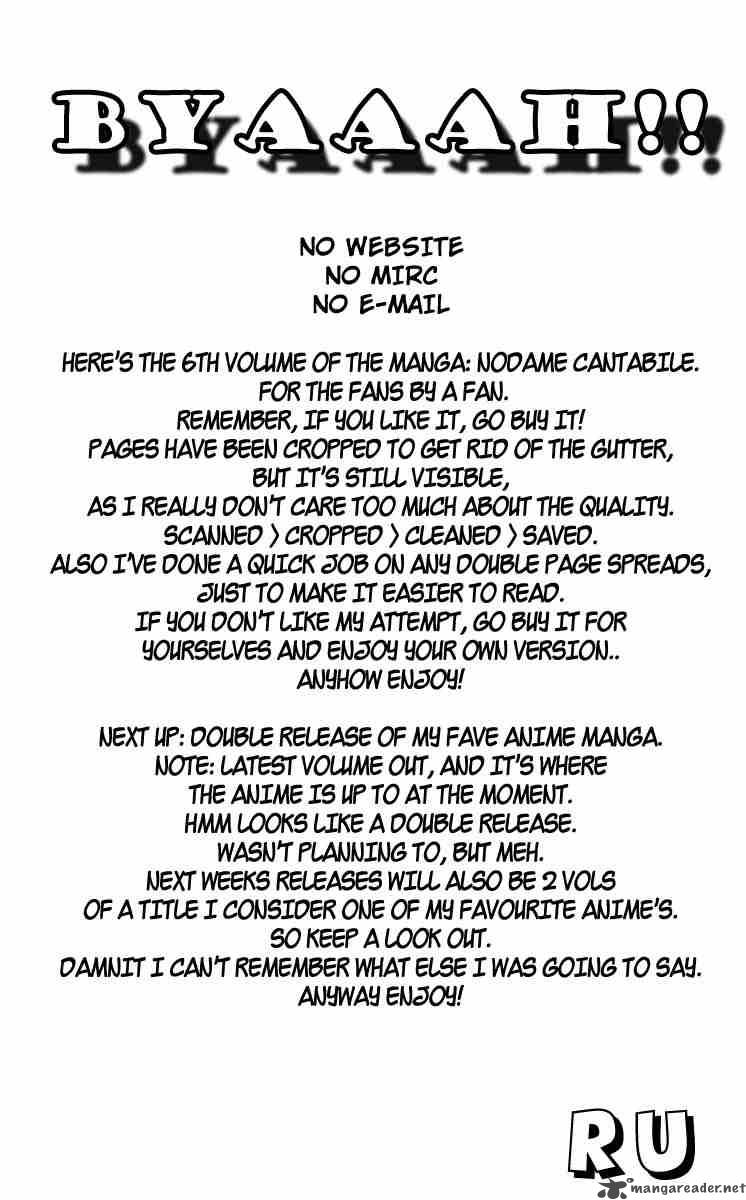 BYAAAH!!

NO WEBSITE
NO MIRC
NO E-MAIL

HERE'S THE 6TH VOLUME OF THE MANGA: NODAME CANTABILE.
FOR THE FANS BY A FAN.
REMEMBER, IF YOU LIKE IT, GO BUY IT!
PAGES HAVE BEEN CROPPED TO GET RID OF THE GUTTER,
BUT IT'S STILL VISIBLE,
AS I REALLY DON'T CARE TOO MUCH ABOUT THE QUALITY.
SCANNED > CROPPED > CLEANED > SAVED.
ALSO I'VE DONE A QUICK JOB ON ANY DOUBLE PAGE SPREADS,
JUST TO MAKE IT EASIER TO READ.
IF YOU DON'T LIKE MY ATTEMPT, GO BUY IT FOR
YOURSELVES AND ENJOY YOUR OWN VERSION..
ANYHOW ENJOY!

NEXT UP: DOUBLE RELEASE OF MY FAVE ANIME MANGA.
NOTE: LATEST VOLUME OUT, AND IT'S WHERE
THE ANIME IS UP TO AT THE MOMENT.
HMM LOOKS LIKE A DOUBLE RELEASE.
WASN'T PLANNING TO, BUT MEH.
NEXT WEEKS RELEASES WILL ALSO BE 2 VOLS
OF A TITLE I CONSIDER ONE OF MY FAVOURITE ANIME'S.
SO KEEP A LOOK OUT.
DAMNIT I CAN'T REMEMBER WHAT ELSE I WAS GOING TO SAY.
ANYWAY ENJOY!

RU

mangareader.net